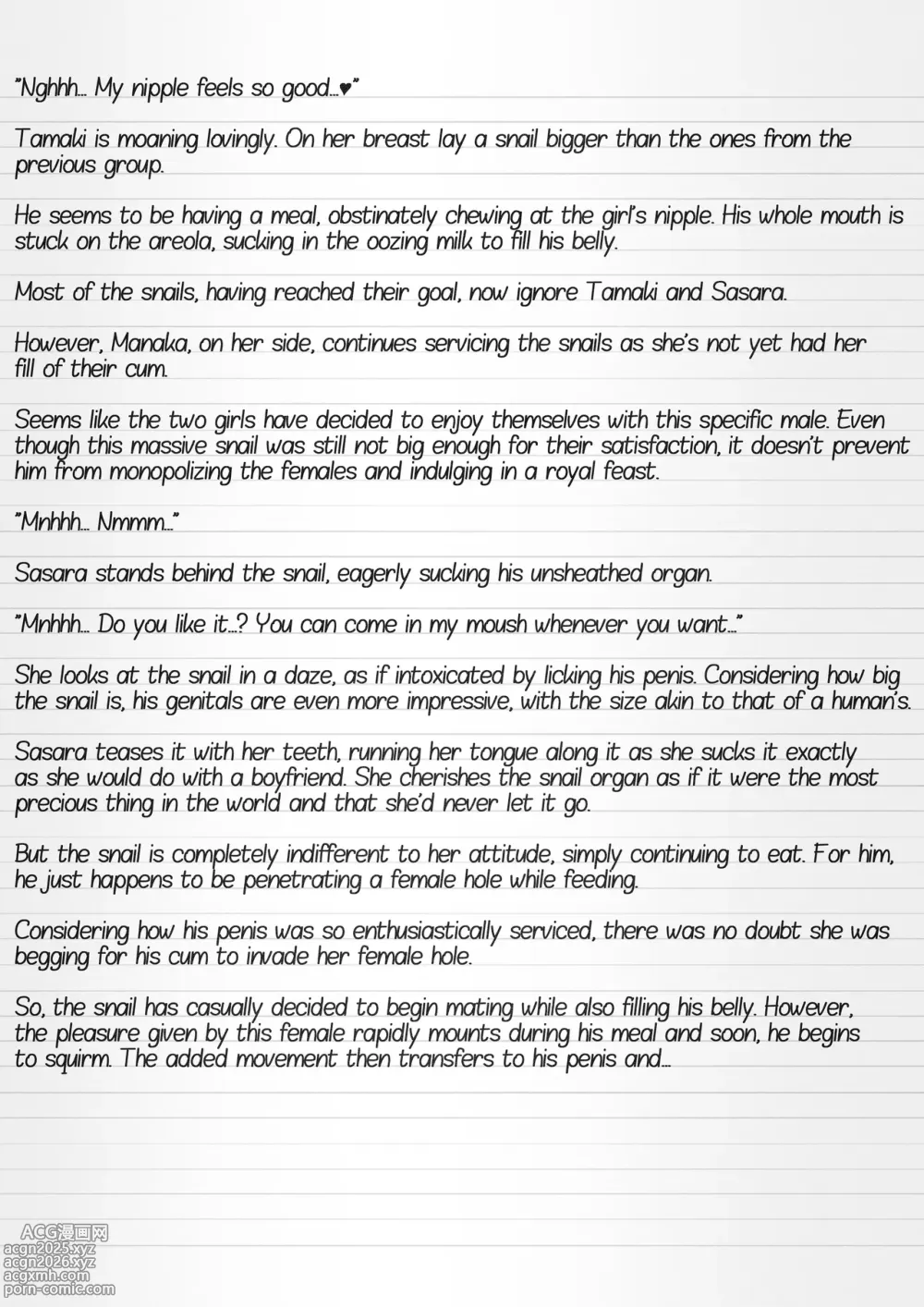 "Nghhh… My nipple feels so good…♥"

Tamaki is moaning lovingly. On her breast lay a snail bigger than the ones from the previous group.

He seems to be having a meal, obstinately chewing at the girl's nipple. His whole mouth is stuck on the areola, sucking in the oozing milk to fill his belly.

Most of the snails, having reached their goal, now ignore Tamaki and Sasara.

However, Manaka, on her side, continues servicing the snails as she's not yet had her fill of their cum.

Seems like the two girls have decided to enjoy themselves with this specific male. Even though this massive snail was still not big enough for their satisfaction, it doesn't prevent him from monopolizing the females and indulging in a royal feast.

"Mnhhh… Nmmm…"

Sasara stands behind the snail, eagerly sucking his unsheathed organ.

"Mnhhh… Do you like it…? You can come in my moush whenever you want…"

She looks at the snail in a daze, as if intoxicated by licking his penis. Considering how big the snail is, his genitals are even more impressive, with the size akin to that of a human's.

Sasara teases it with her teeth, running her tongue along it as she sucks it exactly as she would do with a boyfriend. She cherishes the snail organ as if it were the most precious thing in the world and that she'd never let it go.

But the snail is completely indifferent to her attitude, simply continuing to eat. For him, he just happens to be penetrating a female hole while feeding.

Considering how his penis was so enthusiastically serviced, there was no doubt she was begging for his cum to invade her female hole.

So, the snail has casually decided to begin mating while also filling his belly. However, the pleasure given by this female rapidly mounts during his meal and soon, he begins to squirm. The added movement then transfers to his penis and…

ACG漫画网
acgn2025.xyz
acgn2026.xyz
acgxmh.com
porn-comic.com